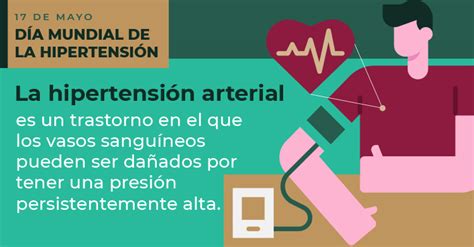 17 DE MAYO
DÍA MUNDIAL DE LA HIPERTENSIÓN

La hipertensión arterial
es un trastorno en el que los vasos sanguíneos pueden ser dañados por tener una presión persistentemente alta.